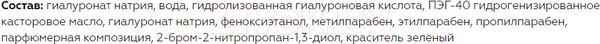 **Состав:** гиалуронат натрия, вода, гидролизованная гиалуроновая кислота, ПЭГ-40 гидрогенизированное касторовое масло, гиалуронат натрия, феноксиэтанол, метилпарабен, этилпарабен, пропилпарабен, парфюмерная композиция, 2-бром-2-нитропропан-1,3-диол, краситель зелёный